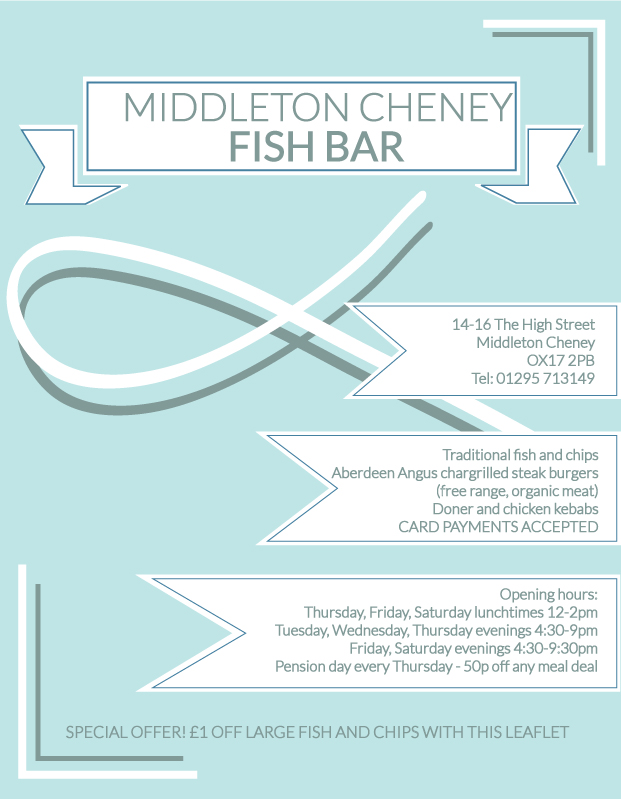 MIDDLETON CHENEY
FISH BAR

14-16 The High Street
Middleton Cheney
OX17 2PB
Tel: 01295 713149

Traditional fish and chips
Aberdeen Angus chargrilled steak burgers
(free range, organic meat)
Doner and chicken kebabs
CARD PAYMENTS ACCEPTED

Opening hours:
Thursday, Friday, Saturday lunchtimes 12-2pm
Tuesday, Wednesday, Thursday evenings 4:30-9pm
Friday, Saturday evenings 4:30-9:30pm
Pension day every Thursday - 50p off any meal deal

SPECIAL OFFER! £1 OFF LARGE FISH AND CHIPS WITH THIS LEAFLET